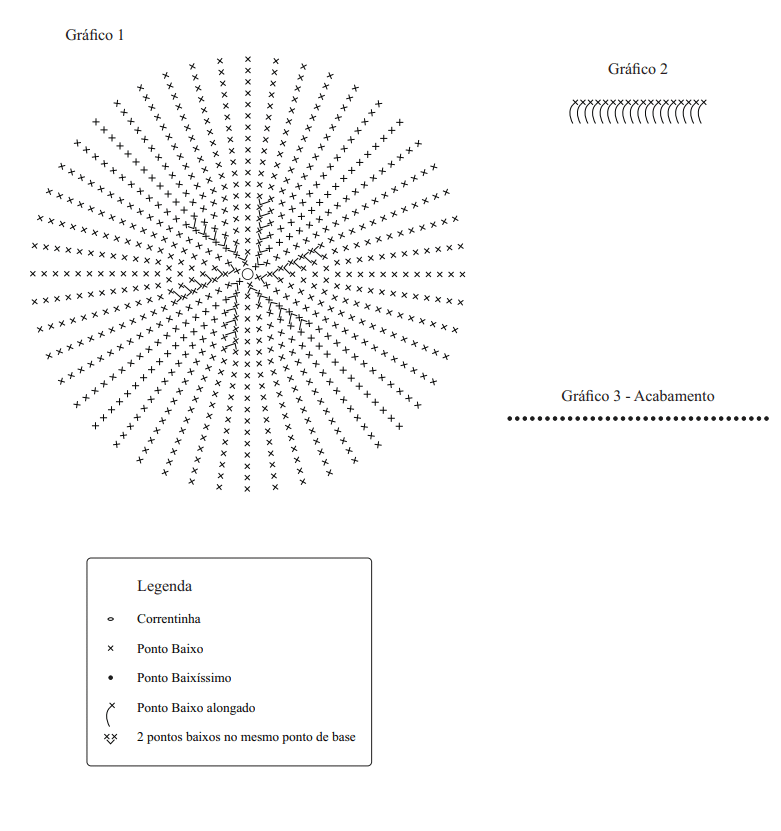 Gráfico 1

Gráfico 2

Gráfico 3 - Acabamento

Legenda

Correntinha

Ponto Baixo

Ponto Baixíssimo

Ponto Baixo alongado

2 pontos baixos no mesmo ponto de base